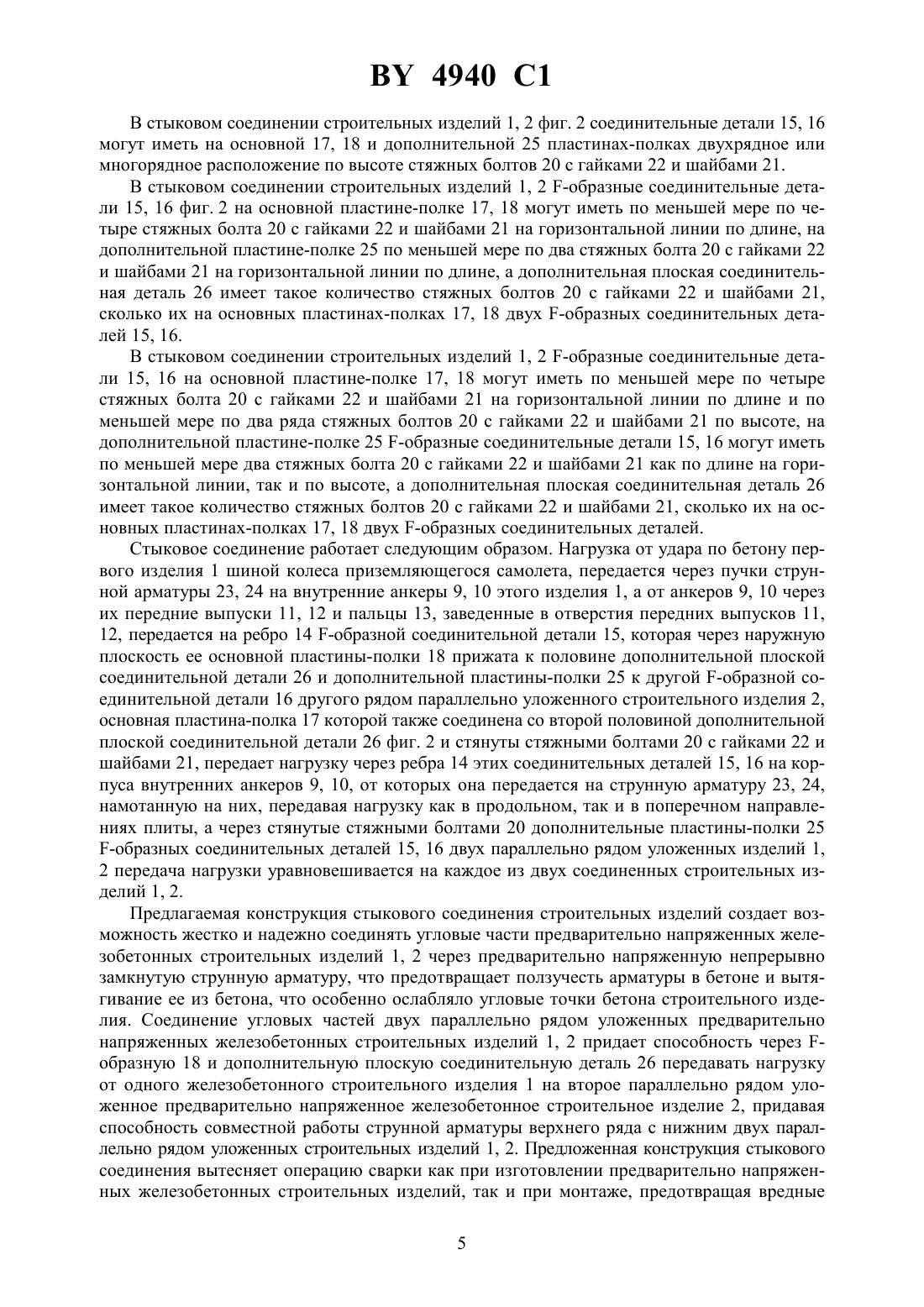 BY 4940 C1

В стыковом соединении строительных изделий 1, 2 фиг. 2 соединительные детали 15, 16 могут иметь на основной 17, 18 и дополнительной 25 пластинах-полках двухрядное или многорядное расположение по высоте стяжных болтов 20 с гайками 22 и шайбами 21.

В стыковом соединении строительных изделий 1, 2 F-образные соединительные детали 15, 16 фиг. 2 на основной пластине-полке 17, 18 могут иметь по меньшей мере по четыре стяжных болта 20 с гайками 22 и шайбами 21 на горизонтальной линии по длине, на дополнительной пластине-полке 25 по меньшей мере по два стяжных болта 20 с гайками 22 и шайбами 21 на горизонтальной линии по длине, а дополнительная плоская соединительная деталь 26 имеет такое количество стяжных болтов 20 с гайками 22 и шайбами 21, сколько их на основных пластинах-полках 17, 18 двух F-образных соединительных деталей 15, 16.

В стыковом соединении строительных изделий 1, 2 F-образные соединительные детали 15, 16 на основной пластине-полке 17, 18 могут иметь по меньшей мере по четыре стяжных болта 20 с гайками 22 и шайбами 21 на горизонтальной линии по длине и по меньшей мере по два ряда стяжных болтов 20 с гайками 22 и шайбами 21 по высоте, на дополнительной пластине-полке 25 F-образные соединительные детали 15, 16 могут иметь по меньшей мере два стяжных болта 20 с гайками 22 и шайбами 21 как по длине на горизонтальной линии, так и по высоте, а дополнительная плоская соединительная деталь 26 имеет такое количество стяжных болтов 20 с гайками 22 и шайбами 21, сколько их на основных пластинах-полках 17, 18 двух F-образных соединительных деталей.

Стыковое соединение работает следующим образом. Нагрузка от удара по бетону первого изделия 1 шиной колеса приземляющегося самолета, передается через пучки струнной арматуры 23, 24 на внутренние анкеры 9, 10 этого изделия 1, а от анкеров 9, 10 через их передние выпуски 11, 12 и пальцы 13, заведенные в отверстия передних выпусков 11, 12, передается на ребро 14 F-образной соединительной детали 15, которая через наружную плоскость ее основной пластины-полки 18 прижата к половине дополнительной плоской соединительной детали 26 и дополнительной пластины-полки 25 к другой F-образной соединительной детали 16 другого рядом параллельно уложенного строительного изделия 2, основная пластина-полка 17 которой также соединена со второй половиной дополнительной плоской соединительной детали 26 фиг. 2 и стянуты стяжными болтами 20 с гайками 22 и шайбами 21, передает нагрузку через ребра 14 этих соединительных деталей 15, 16 на корпуса внутренних анкеров 9, 10, от которых она передается на струнную арматуру 23, 24, намотанную на них, передавая нагрузку как в продольном, так и в поперечном направлениях плиты, а через стянутые стяжными болтами 20 дополнительные пластины-полки 25 F-образных соединительных деталей 15, 16 двух параллельно рядом уложенных изделий 1, 2 передача нагрузки уравновешивается на каждое из двух соединенных строительных изделий 1, 2.

Предлагаемая конструкция стыкового соединения строительных изделий создает возможность жестко и надежно соединять угловые части предварительно напряженных железобетонных строительных изделий 1, 2 через предварительно напряженную непрерывно замкнутую струнную арматуру, что предотвращает ползучесть арматуры в бетоне и вытягивание ее из бетона, что особенно ослабляло угловые точки бетона строительного изделия. Соединение угловых частей двух параллельно рядом уложенных предварительно напряженных железобетонных строительных изделий 1, 2 придает способность через F-образную 18 и дополнительную плоскую соединительную деталь 26 передавать нагрузку от одного железобетонного строительного изделия 1 на второе параллельно рядом уложенное предварительно напряженное железобетонное строительное изделие 2, придавая способность совместной работы струнной арматуры верхнего ряда с нижним двух параллельно рядом уложенных строительных изделий 1, 2. Предложенная конструкция стыкового соединения вытесняет операцию сварки как при изготовлении предварительно напряженных железобетонных строительных изделий, так и при монтаже, предотвращая вредные

5